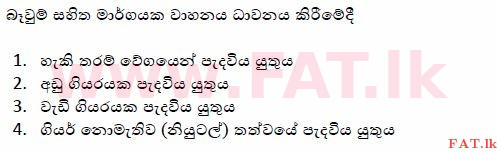 බෑවුම් සහිත මාර්ගයක වාහනය ධාවනය කිරීමේදී

1. හැකි තරම් වේගයෙන් පැදවිය යුතුය
2. අඩු ගියරයක පැදවිය යුතුය
3. වැඩි ගියරයක පැදවිය යුතුය
4. ගියර් නොමැතිව (නියුටල්) තත්වයේ පැදවිය යුතුය

www.FAT.lk

FAT.lk